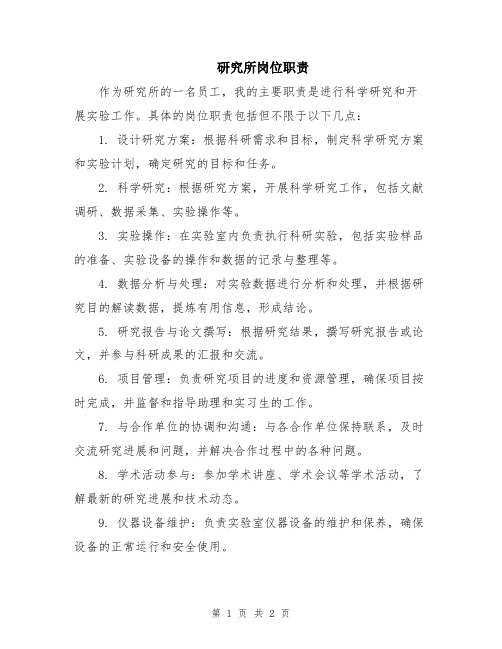 研究所岗位职责

作为研究所的一名员工，我的主要职责是进行科学研究和开展实验工作。具体的岗位职责包括但不限于以下几点：

1. 设计研究方案：根据科研需求和目标，制定科学研究方案和实验计划，确定研究的目标和任务。

2. 科学研究：根据研究方案，开展科学研究工作，包括文献调研、数据采集、实验操作等。

3. 实验操作：在实验室内负责执行科研实验，包括实验样品的准备、实验设备的操作和数据的记录与整理等。

4. 数据分析与处理：对实验数据进行分析和处理，并根据研究目的解读数据，提炼有用信息，形成结论。

5. 研究报告与论文撰写：根据研究结果，撰写研究报告或论文，并参与科研成果的汇报和交流。

6. 项目管理：负责研究项目的进度和资源管理，确保项目按时完成，并监督和指导助理和实习生的工作。

7. 与合作单位的协调和沟通：与各合作单位保持联系，及时交流研究进展和问题，并解决合作过程中的各种问题。

8. 学术活动参与：参加学术讲座、学术会议等学术活动，了解最新的研究进展和技术动态。

9. 仪器设备维护：负责实验室仪器设备的维护和保养，确保设备的正常运行和安全使用。

第 1 页 共 2 页